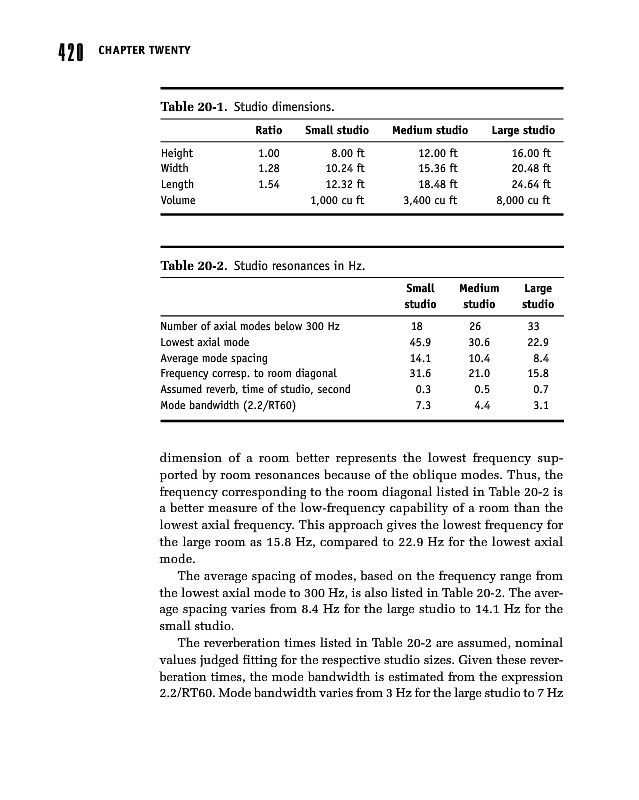 420 CHAPTER TWENTY

Table 20-1. Studio dimensions.

| | Ratio | Small studio | Medium studio | Large studio |
|---|---|---|---|---|
| Height | 1.00 | 8.00 ft | 12.00 ft | 16.00 ft |
| Width | 1.28 | 10.24 ft | 15.36 ft | 20.48 ft |
| Length | 1.54 | 12.32 ft | 18.48 ft | 24.64 ft |
| Volume | | 1,000 cu ft | 3,400 cu ft | 8,000 cu ft |

Table 20-2. Studio resonances in Hz.

| | Small studio | Medium studio | Large studio |
|---|---|---|---|
| Number of axial modes below 300 Hz | 18 | 26 | 33 |
| Lowest axial mode | 45.9 | 30.6 | 22.9 |
| Average mode spacing | 14.1 | 10.4 | 8.4 |
| Frequency corresp. to room diagonal | 31.6 | 21.0 | 15.8 |
| Assumed reverb, time of studio, second | 0.3 | 0.5 | 0.7 |
| Mode bandwidth (2.2/RT60) | 7.3 | 4.4 | 3.1 |

dimension of a room better represents the lowest frequency supported by room resonances because of the oblique modes. Thus, the frequency corresponding to the room diagonal listed in Table 20-2 is a better measure of the low-frequency capability of a room than the lowest axial frequency. This approach gives the lowest frequency for the large room as 15.8 Hz, compared to 22.9 Hz for the lowest axial mode.

The average spacing of modes, based on the frequency range from the lowest axial mode to 300 Hz, is also listed in Table 20-2. The average spacing varies from 8.4 Hz for the large studio to 14.1 Hz for the small studio.

The reverberation times listed in Table 20-2 are assumed, nominal values judged fitting for the respective studio sizes. Given these reverberation times, the mode bandwidth is estimated from the expression 2.2/RT60. Mode bandwidth varies from 3 Hz for the large studio to 7 Hz